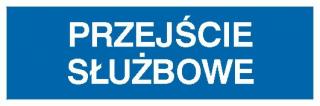 PRZEJŚCIE SŁUŻBOWE